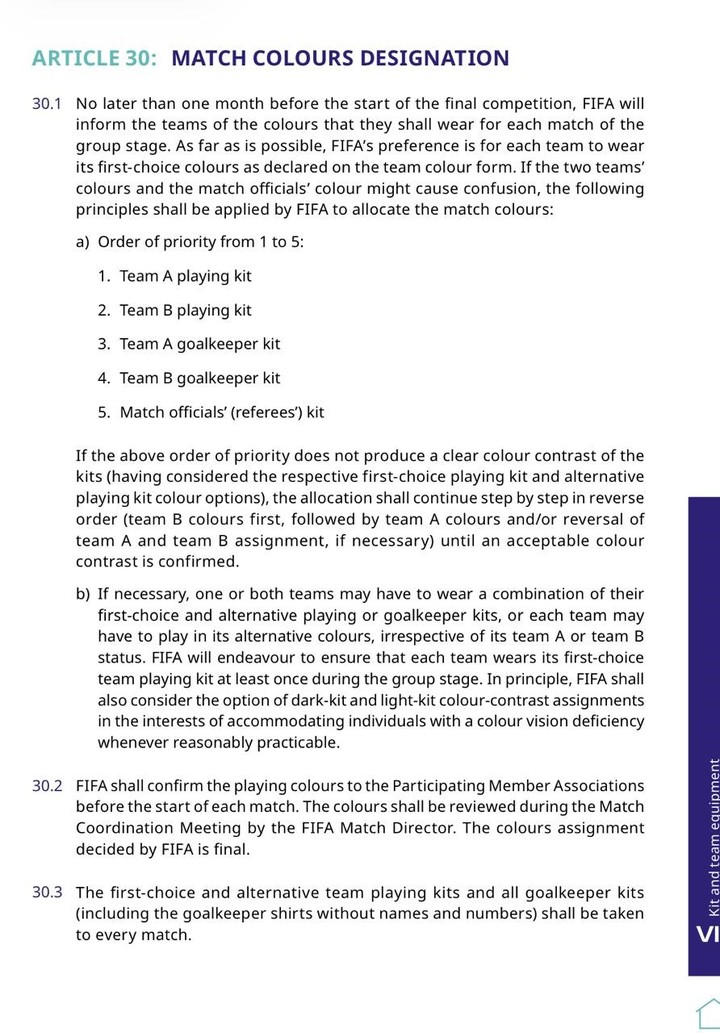 ARTICLE 30: MATCH COLOURS DESIGNATION

30.1 No later than one month before the start of the final competition, FIFA will inform the teams of the colours that they shall wear for each match of the group stage. As far as is possible, FIFA's preference is for each team to wear its first-choice colours as declared on the team colour form. If the two teams' colours and the match officials' colour might cause confusion, the following principles shall be applied by FIFA to allocate the match colours:

a) Order of priority from 1 to 5:

1. Team A playing kit

2. Team B playing kit

3. Team A goalkeeper kit

4. Team B goalkeeper kit

5. Match officials' (referees') kit

If the above order of priority does not produce a clear colour contrast of the kits (having considered the respective first-choice playing kit and alternative playing kit colour options), the allocation shall continue step by step in reverse order (team B colours first, followed by team A colours and/or reversal of team A and team B assignment, if necessary) until an acceptable colour contrast is confirmed.

b) If necessary, one or both teams may have to wear a combination of their first-choice and alternative playing or goalkeeper kits, or each team may have to play in its alternative colours, irrespective of its team A or team B status. FIFA will endeavour to ensure that each team wears its first-choice team playing kit at least once during the group stage. In principle, FIFA shall also consider the option of dark-kit and light-kit colour-contrast assignments in the interests of accommodating individuals with a colour vision deficiency whenever reasonably practicable.

30.2 FIFA shall confirm the playing colours to the Participating Member Associations before the start of each match. The colours shall be reviewed during the Match Coordination Meeting by the FIFA Match Director. The colours assignment decided by FIFA is final.

30.3 The first-choice and alternative team playing kits and all goalkeeper kits (including the goalkeeper shirts without names and numbers) shall be taken to every match.

Kit and team equipment
VI